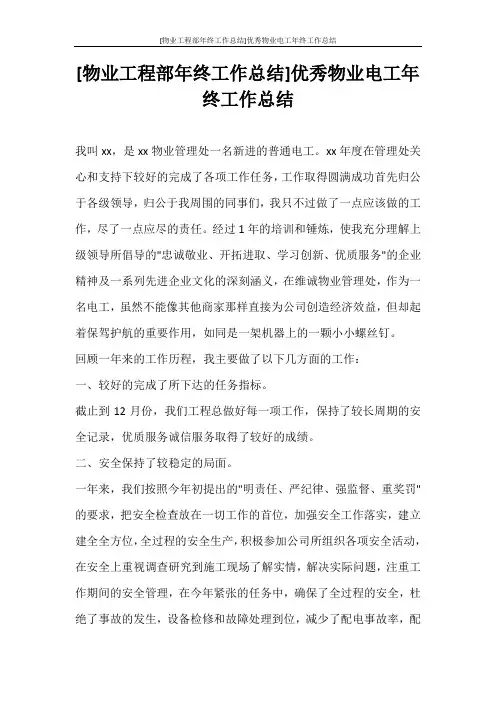 [物业工程部年终工作总结]优秀物业电工年终工作总结

[物业工程部年终工作总结]优秀物业电工年终工作总结

我叫xx，是xx物业管理处一名新进的普通电工。xx年度在管理处关心和支持下较好的完成了各项工作任务，工作取得圆满成功首先归公于各级领导，归公于我周围的同事们，我只不过做了一点应该做的工作，尽了一点应尽的责任。经过1年的培训和锤炼，使我充分理解上级领导所倡导的"忠诚敬业、开拓进取、学习创新、优质服务"的企业精神及一系列先进企业文化的深刻涵义，在维诚物业管理处，作为一名电工，虽然不能像其他商家那样直接为公司创造经济效益，但却起着保驾护航的重要作用，如同是一架机器上的一颗小小螺丝钉。

回顾一年来的工作历程，我主要做了以下几方面的工作：

一、较好的完成了所下达的任务指标。

截止到12月份，我们工程总做好每一项工作，保持了较长周期的安全记录，优质服务诚信服务取得了较好的成绩。

二、安全保持了较稳定的局面。

一年来，我们按照今年初提出的"明责任、严纪律、强监督、重奖罚"的要求，把安全检查放在一切工作的首位，加强安全工作落实，建立建全全方位，全过程的安全生产，积极参加公司所组织各项安全活动，在安全上重视调查研究到施工现场了解实情，解决实际问题，注重工作期间的安全管理，在今年紧张的任务中，确保了全过程的安全，杜绝了事故的发生，设备检修和故障处理到位，减少了配电事故率，配